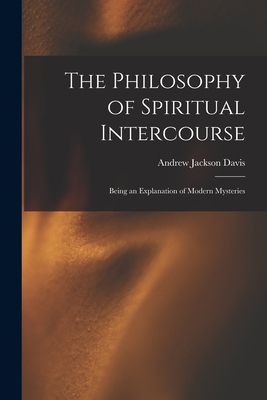 The Philosophy of Spiritual Intercourse

Andrew Jackson Davis

Being an Explanation of Modern Mysteries